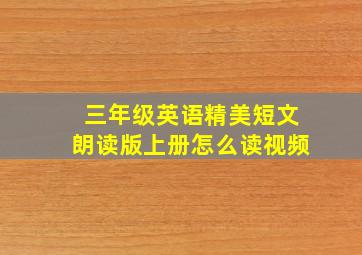 三年级英语精美短文
朗读版上册怎么读视频